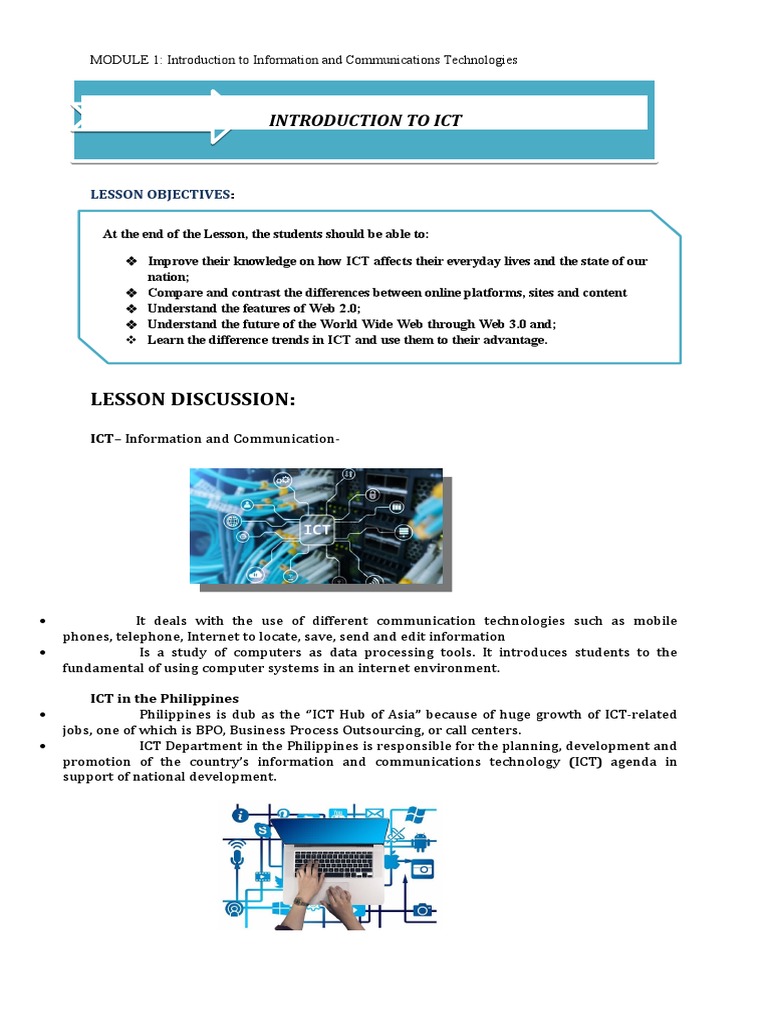 MODULE 1: Introduction to Information and Communications Technologies

INTRODUCTION TO ICT

LESSON OBJECTIVES:

At the end of the Lesson, the students should be able to:

❖ Improve their knowledge on how ICT affects their everyday lives and the state of our nation;
❖ Compare and contrast the differences between online platforms, sites and content
❖ Understand the features of Web 2.0;
❖ Understand the future of the World Wide Web through Web 3.0 and;
❖ Learn the difference trends in ICT and use them to their advantage.

LESSON DISCUSSION:

ICT– Information and Communication-

ICT

• It deals with the use of different communication technologies such as mobile phones, telephone, Internet to locate, save, send and edit information
• Is a study of computers as data processing tools. It introduces students to the fundamental of using computer systems in an internet environment.

ICT in the Philippines
• Philippines is dub as the "ICT Hub of Asia" because of huge growth of ICT-related jobs, one of which is BPO, Business Process Outsourcing, or call centers.
• ICT Department in the Philippines is responsible for the planning, development and promotion of the country's information and communications technology (ICT) agenda in support of national development.